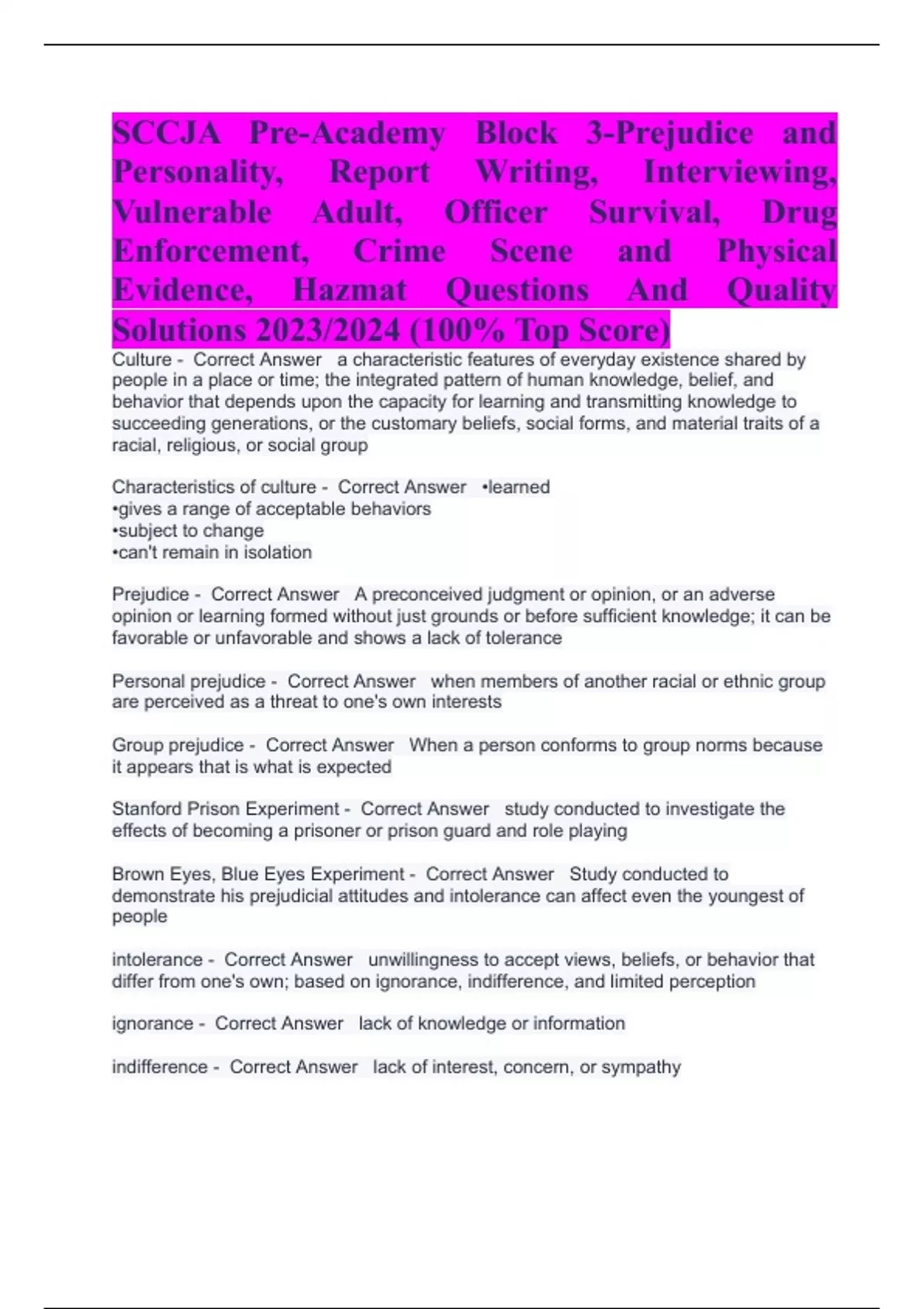 SCCJA Pre-Academy Block 3-Prejudice and Personality, Report Writing, Interviewing, Vulnerable Adult, Officer Survival, Drug Enforcement, Crime Scene and Physical Evidence, Hazmat Questions And Quality Solutions 2023/2024 (100% Top Score)

Culture - Correct Answer a characteristic features of everyday existence shared by people in a place or time; the integrated pattern of human knowledge, belief, and behavior that depends upon the capacity for learning and transmitting knowledge to succeeding generations, or the customary beliefs, social forms, and material traits of a racial, religious, or social group

Characteristics of culture - Correct Answer •learned
•gives a range of acceptable behaviors
•subject to change
•can't remain in isolation

Prejudice - Correct Answer A preconceived judgment or opinion, or an adverse opinion or learning formed without just grounds or before sufficient knowledge; it can be favorable or unfavorable and shows a lack of tolerance

Personal prejudice - Correct Answer when members of another racial or ethnic group are perceived as a threat to one's own interests

Group prejudice - Correct Answer When a person conforms to group norms because it appears that is what is expected

Stanford Prison Experiment - Correct Answer study conducted to investigate the effects of becoming a prisoner or prison guard and role playing

Brown Eyes, Blue Eyes Experiment - Correct Answer Study conducted to demonstrate his prejudicial attitudes and intolerance can affect even the youngest of people

intolerance - Correct Answer unwillingness to accept views, beliefs, or behavior that differ from one's own; based on ignorance, indifference, and limited perception

ignorance - Correct Answer lack of knowledge or information

indifference - Correct Answer lack of interest, concern, or sympathy